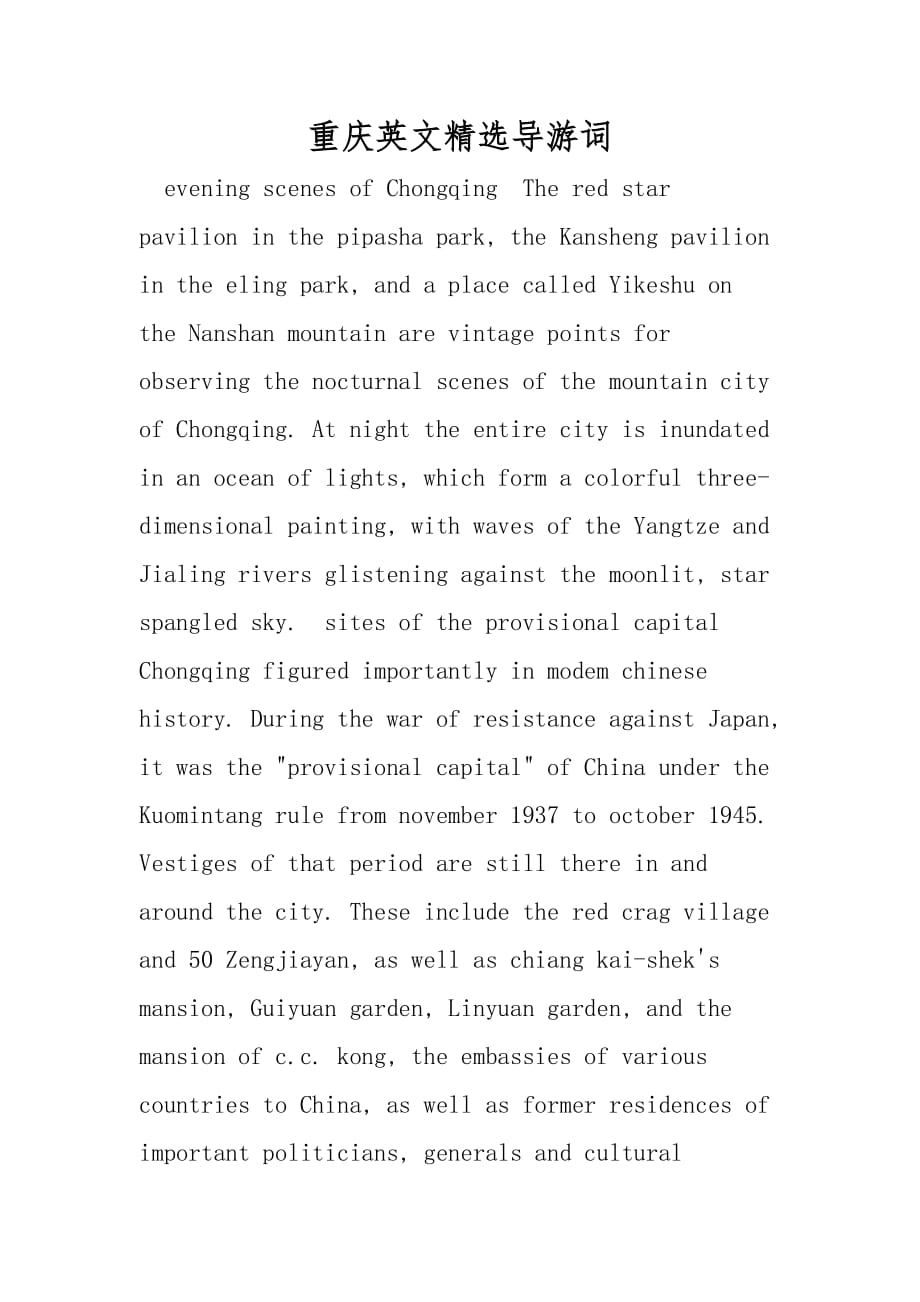 重庆英文精选导游词

evening scenes of Chongqing  The red star pavilion in the pipasha park, the Kansheng pavilion in the eling park, and a place called Yikeshu on the Nanshan mountain are vintage points for observing the nocturnal scenes of the mountain city of Chongqing. At night the entire city is inundated in an ocean of lights, which form a colorful three-dimensional painting, with waves of the Yangtze and Jialing rivers glistening against the moonlit, star spangled sky.  sites of the provisional capital Chongqing figured importantly in modem chinese history. During the war of resistance against Japan, it was the "provisional capital" of China under the Kuomintang rule from november 1937 to october 1945. Vestiges of that period are still there in and around the city. These include the red crag village and 50 Zengjiayan, as well as chiang kai-shek's mansion, Guiyuan garden, Linyuan garden, and the mansion of c.c. kong, the embassies of various countries to China, as well as former residences of important politicians, generals and cultural